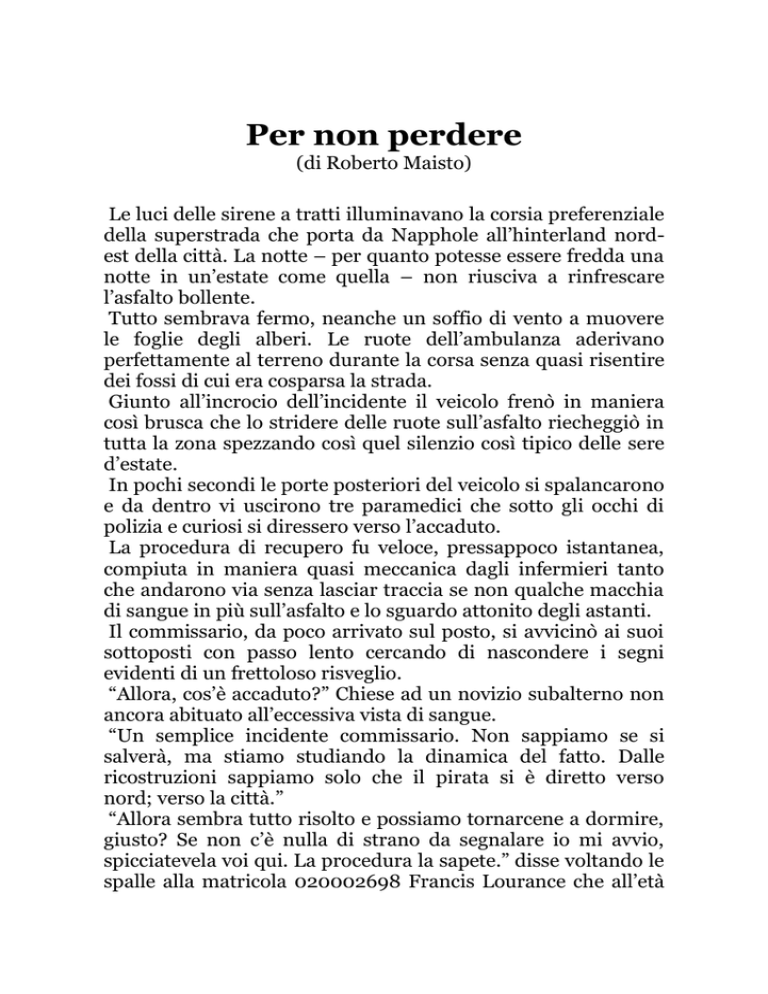 Per non perdere
(di Roberto Maisto)

Le luci delle sirene a tratti illuminavano la corsia preferenziale della superstrada che porta da Napphole all'hinterland nord-est della città. La notte – per quanto potesse essere fredda una notte in un'estate come quella – non riusciva a rinfrescare l'asfalto bollente.

Tutto sembrava fermo, neanche un soffio di vento a muovere le foglie degli alberi. Le ruote dell'ambulanza aderivano perfettamente al terreno durante la corsa senza quasi risentire dei fossi di cui era cosparsa la strada.

Giunto all'incrocio dell'incidente il veicolo frenò in maniera così brusca che lo stridere delle ruote sull'asfalto riecheggiò in tutta la zona spezzando così quel silenzio così tipico delle sere d'estate.

In pochi secondi le porte posteriori del veicolo si spalancarono e da dentro vi uscirono tre paramedici che sotto gli occhi di polizia e curiosi si diressero verso l'accaduto.

La procedura di recupero fu veloce, pressappoco istantanea, compiuta in maniera quasi meccanica dagli infermieri tanto che andarono via senza lasciar traccia se non qualche macchia di sangue in più sull'asfalto e lo sguardo attonito degli astanti.

Il commissario, da poco arrivato sul posto, si avvicinò ai suoi sottoposti con passo lento cercando di nascondere i segni evidenti di un frettoloso risveglio.

"Allora, cos'è accaduto?" Chiese ad un novizio subalterno non ancora abituato all'eccessiva vista di sangue.

"Un semplice incidente commissario. Non sappiamo se si salverà, ma stiamo studiando la dinamica del fatto. Dalle ricostruzioni sappiamo solo che il pirata si è diretto verso nord; verso la città."

"Allora sembra tutto risolto e possiamo tornarcene a dormire, giusto? Se non c'è nulla di strano da segnalare io mi avvio, spicciatevela voi qui. La procedura la sapete." disse voltando le spalle alla matricola 020002698 Francis Lourance che all'età